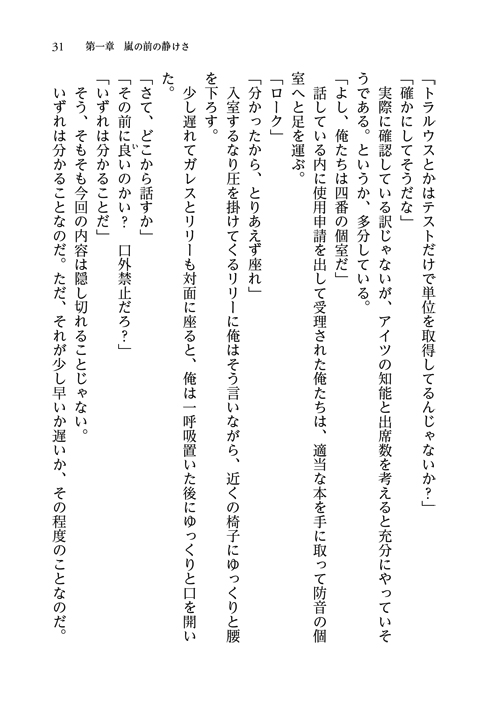 31　第一章　嵐の前の静けさ

「トラルウスとかはテストだけで単位を取得してるんじゃないか？」

「確かにしてそうだな」

実際に確認している訳じゃないが、アイツの知能と出席数を考えると充分にやっていそうである。というか、多分している。

「よし、俺たちは四番の個室だ」

話している内に使用申請を出して受理された俺たちは、適当な本を手に取って防音の個室へと足を運ぶ。

「ローク」

「分かったから、とりあえず座れ」

入室するなり圧を掛けてくるリリーに俺はそう言いながら、近くの椅子にゆっくりと腰を下ろす。

少し遅れてガレスとリリーも対面に座ると、俺は一呼吸置いた後にゆっくりと口を開いた。

「さて、どこから話すか」

「その前に良いのかい？　口外禁止だろ？」

「いずれは分かることだ」

そう、そもそも今回の内容は隠し切れることじゃない。

いずれは分かることなのだ。ただ、それが少し早いか遅いか、その程度のことなのだ。